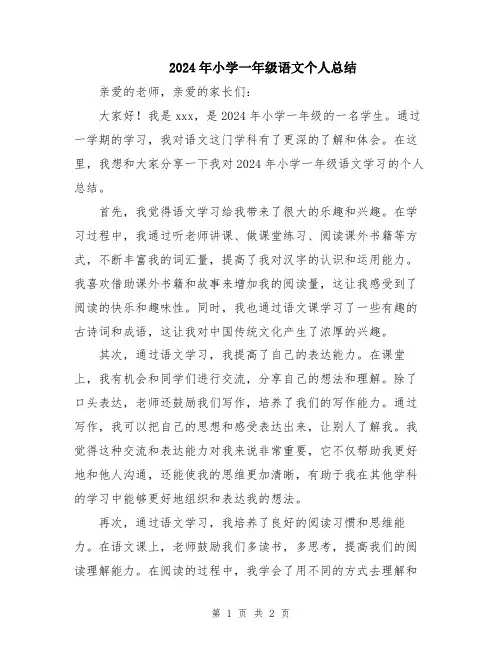 2024年小学一年级语文个人总结

亲爱的老师，亲爱的家长们：

大家好！我是xxx，是2024年小学一年级的一名学生。通过一学期的学习，我对语文这门学科有了更深的了解和体会。在这里，我想和大家分享一下我对2024年小学一年级语文学习的个人总结。

首先，我觉得语文学习给我带来了很大的乐趣和兴趣。在学习过程中，我通过听老师讲课、做课堂练习、阅读课外书籍等方式，不断丰富我的词汇量，提高了我对汉字的认识和运用能力。我喜欢借助课外书籍和故事来增加我的阅读量，这让我感受到了阅读的快乐和趣味性。同时，我也通过语文课学习了一些有趣的古诗词和成语，这让我对中国传统文化产生了浓厚的兴趣。

其次，通过语文学习，我提高了自己的表达能力。在课堂上，我有机会和同学们进行交流，分享自己的想法和理解。除了口头表达，老师还鼓励我们写作，培养了我们的写作能力。通过写作，我可以把自己的思想和感受表达出来，让别人了解我。我觉得这种交流和表达能力对我来说非常重要，它不仅帮助我更好地和他人沟通，还能使我的思维更加清晰，有助于我在其他学科的学习中能够更好地组织和表达我的想法。

再次，通过语文学习，我培养了良好的阅读习惯和思维能力。在语文课上，老师鼓励我们多读书，多思考，提高我们的阅读理解能力。在阅读的过程中，我学会了用不同的方式去理解和

第 1 页 共 2 页